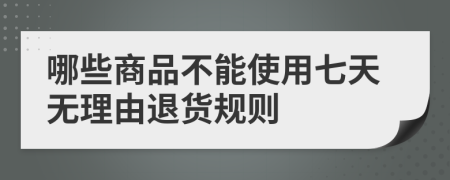 哪些商品不能使用七天无理由退货规则